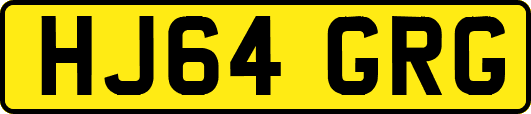 HJ64 GRG